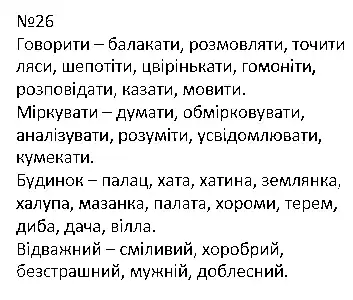 №26
Говорити – балакати, розмовляти, точити ляси, шепотіти, цвірінькати, гомоніти, розповідати, казати, мовити.
Міркувати – думати, обмірковувати, аналізувати, розуміти, усвідомлювати, кумекати.
Будинок – палац, хата, хатина, землянка, халупа, мазанка, палата, хороми, терем, диба, дача, вілла.
Відважний – сміливий, хоробрий, безстрашний, мужній, доблесний.